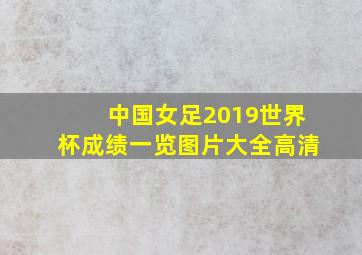 中国女足2019世界杯成绩一览图片大全高清